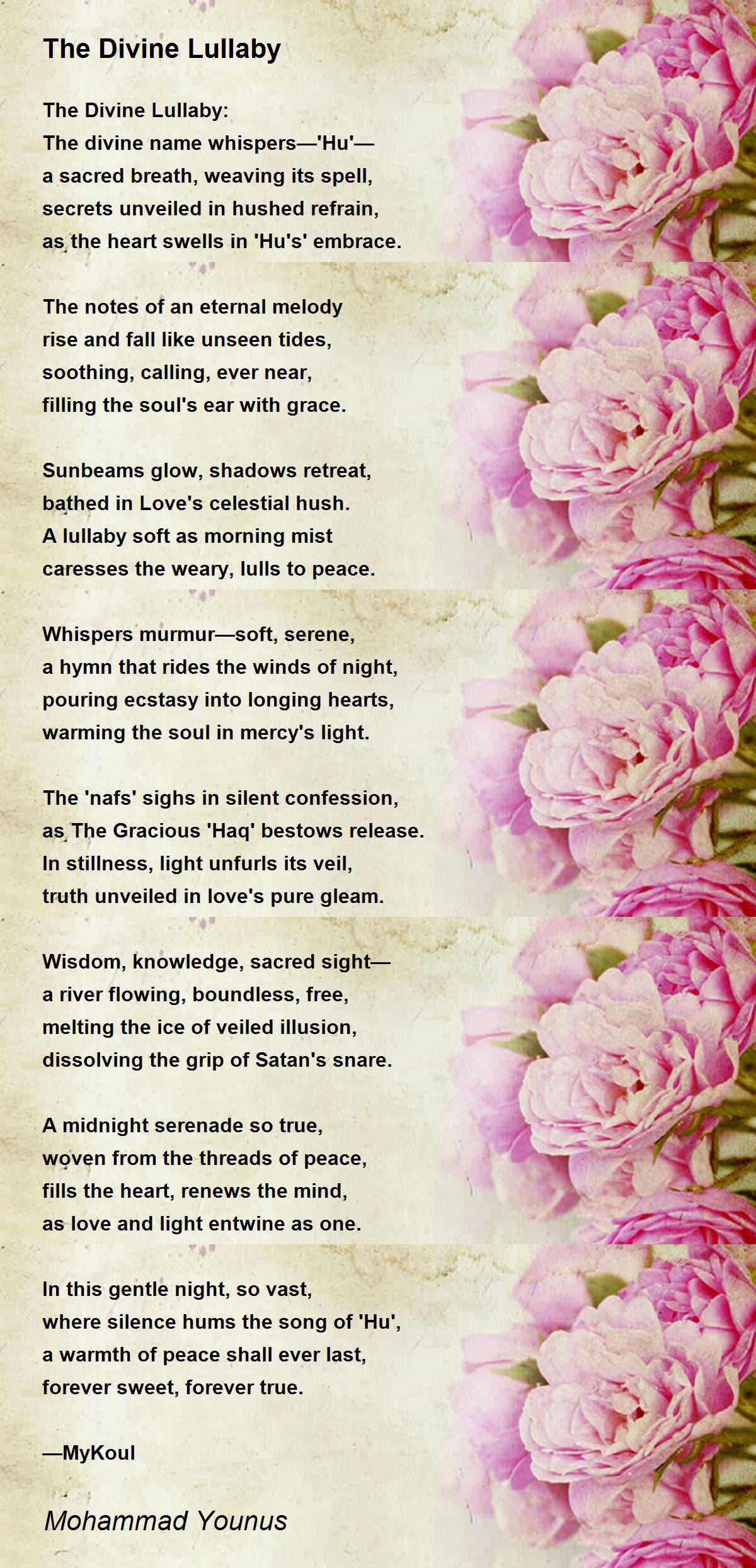 The Divine Lullaby

The Divine Lullaby:
The divine name whispers—'Hu'—
a sacred breath, weaving its spell,
secrets unveiled in hushed refrain,
as the heart swells in 'Hu's' embrace.

The notes of an eternal melody
rise and fall like unseen tides,
soothing, calling, ever near,
filling the soul's ear with grace.

Sunbeams glow, shadows retreat,
bathed in Love's celestial hush.
A lullaby soft as morning mist
caresses the weary, lulls to peace.

Whispers murmur—soft, serene,
a hymn that rides the winds of night,
pouring ecstasy into longing hearts,
warming the soul in mercy's light.

The 'nafs' sighs in silent confession,
as The Gracious 'Haq' bestows release.
In stillness, light unfurls its veil,
truth unveiled in love's pure gleam.

Wisdom, knowledge, sacred sight—
a river flowing, boundless, free,
melting the ice of veiled illusion,
dissolving the grip of Satan's snare.

A midnight serenade so true,
woven from the threads of peace,
fills the heart, renews the mind,
as love and light entwine as one.

In this gentle night, so vast,
where silence hums the song of 'Hu',
a warmth of peace shall ever last,
forever sweet, forever true.

—MyKoul

Mohammad Younus